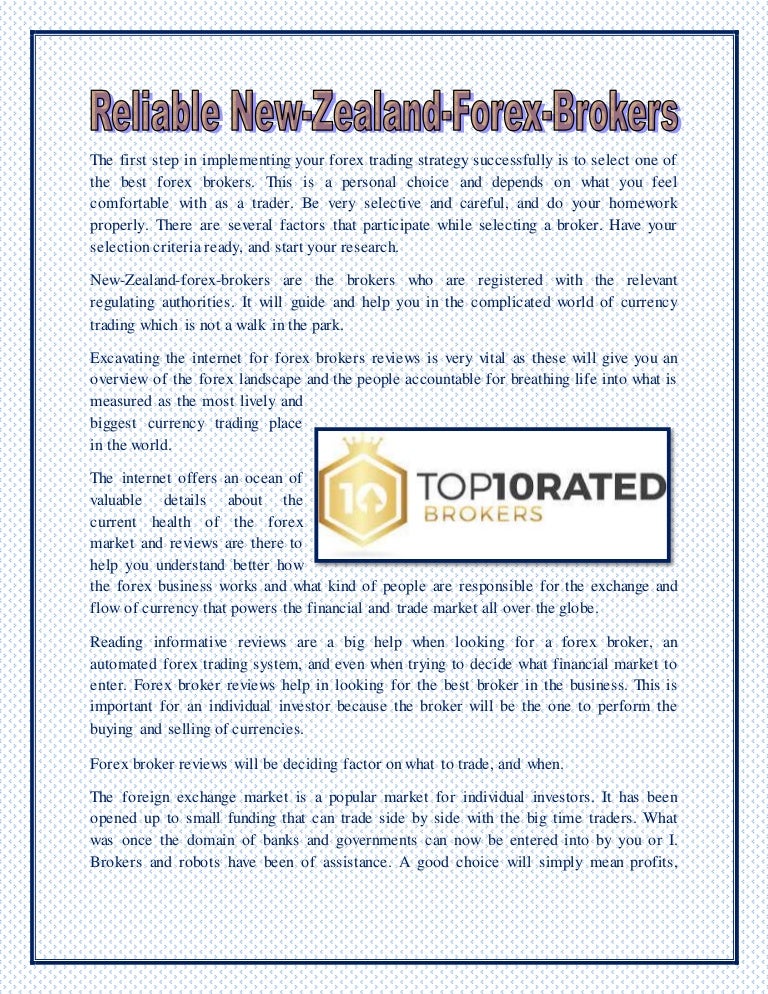 Reliable New-Zealand-Forex-Brokers

The first step in implementing your forex trading strategy successfully is to select one of the best forex brokers. This is a personal choice and depends on what you feel comfortable with as a trader. Be very selective and careful, and do your homework properly. There are several factors that participate while selecting a broker. Have your selection criteria ready, and start your research.

New-Zealand-forex-brokers are the brokers who are registered with the relevant regulating authorities. It will guide and help you in the complicated world of currency trading which is not a walk in the park.

Excavating the internet for forex brokers reviews is very vital as these will give you an overview of the forex landscape and the people accountable for breathing life into what is measured as the most lively and biggest currency trading place in the world.

10 TOP10RATED BROKERS

The internet offers an ocean of valuable details about the current health of the forex market and reviews are there to help you understand better how the forex business works and what kind of people are responsible for the exchange and flow of currency that powers the financial and trade market all over the globe.

Reading informative reviews are a big help when looking for a forex broker, an automated forex trading system, and even when trying to decide what financial market to enter. Forex broker reviews help in looking for the best broker in the business. This is important for an individual investor because the broker will be the one to perform the buying and selling of currencies.

Forex broker reviews will be deciding factor on what to trade, and when.

The foreign exchange market is a popular market for individual investors. It has been opened up to small funding that can trade side by side with the big time traders. What was once the domain of banks and governments can now be entered into by you or I. Brokers and robots have been of assistance. A good choice will simply mean profits,